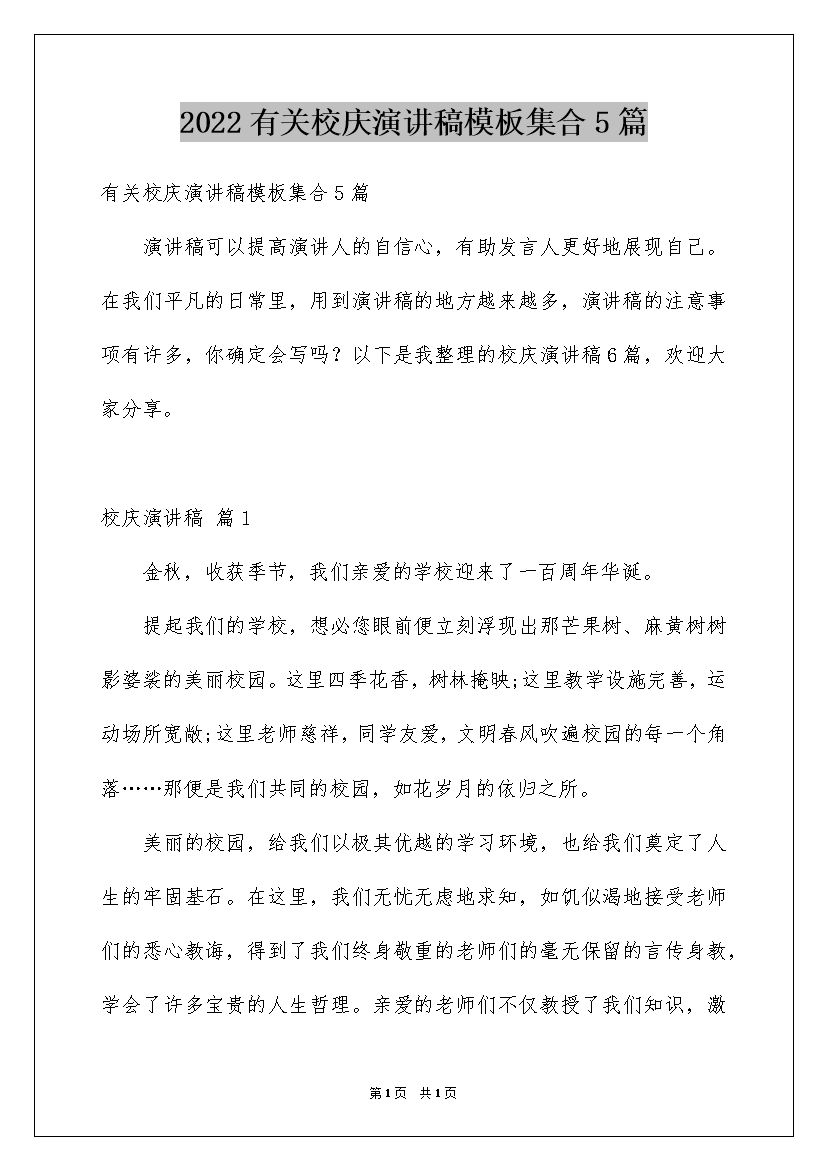 2022有关校庆演讲稿模板集合5篇

有关校庆演讲稿模板集合5篇

演讲稿可以提高演讲人的自信心，有助发言人更好地展现自己。在我们平凡的日常里，用到演讲稿的地方越来越多，演讲稿的注意事项有许多，你确定会写吗？以下是我整理的校庆演讲稿6篇，欢迎大家分享。

校庆演讲稿 篇1

金秋，收获季节，我们亲爱的学校迎来了一百周年华诞。

提起我们的学校，想必您眼前便立刻浮现出那芒果树、麻黄树树影婆娑的美丽校园。这里四季花香，树林掩映;这里教学设施完善，运动场所宽敞;这里老师慈祥，同学友爱，文明春风吹遍校园的每一个角落……那便是我们共同的校园，如花岁月的依归之所。

美丽的校园，给我们以极其优越的学习环境，也给我们奠定了人生的牢固基石。在这里，我们无忧无虑地求知，如饥似渴地接受老师们的悉心教诲，得到了我们终身敬重的老师们的毫无保留的言传身教，学会了许多宝贵的人生哲理。亲爱的老师们不仅教授了我们知识，激

第1页 共1页